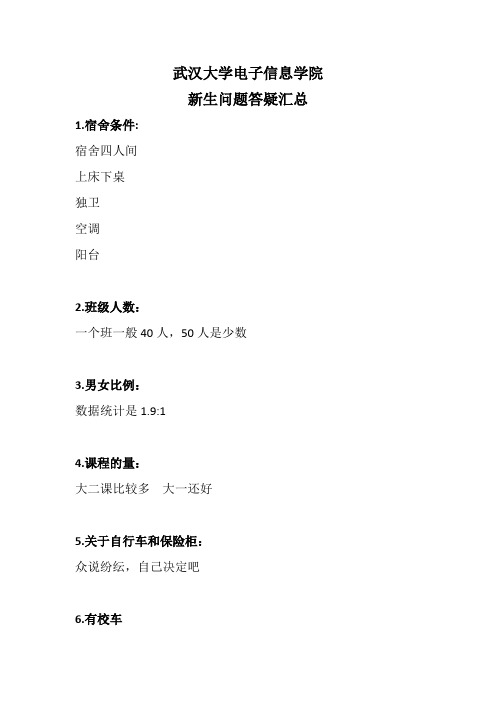 武汉大学电子信息学院
新生问题答疑汇总

1.宿舍条件:

宿舍四人间

上床下桌

独卫

空调

阳台

2.班级人数:

一个班一般 40 人，50 人是少数

3.男女比例:

数据统计是 1.9:1

4.课程的量:

大二课比较多　大一还好

5.关于自行车和保险柜:

众说纷纭，自己决定吧

6.有校车